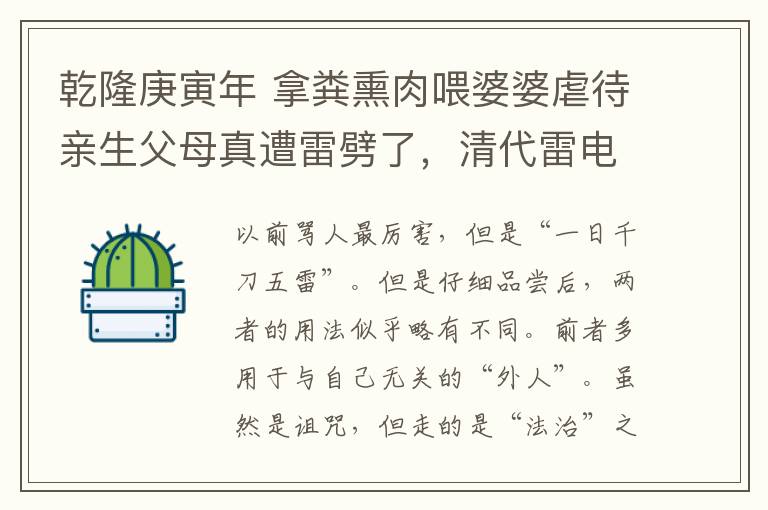 乾隆庚寅年 拿粪熏肉喂婆婆虐待亲生父母真遭雷劈了，清代雷电

以前骂人最厉害，但是“一日千刀五雷”。但是仔细品尝后，两者的用法似乎略有不同。前者多用于与自己无关的“外人”。虽然是诅咒，但走的是“法治”之